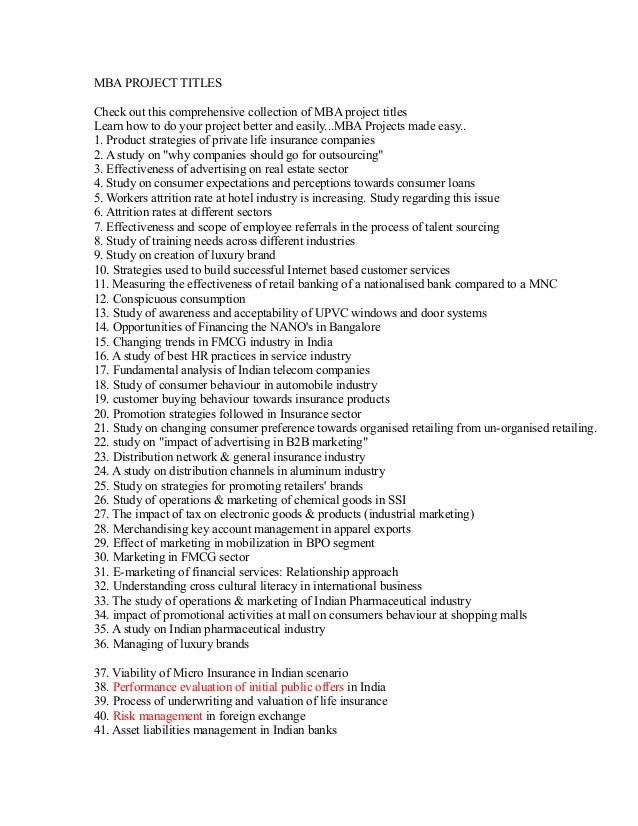 MBA PROJECT TITLES

Check out this comprehensive collection of MBA project titles
Learn how to do your project better and easily...MBA Projects made easy..
1. Product strategies of private life insurance companies
2. A study on "why companies should go for outsourcing"
3. Effectiveness of advertising on real estate sector
4. Study on consumer expectations and perceptions towards consumer loans
5. Workers attrition rate at hotel industry is increasing. Study regarding this issue
6. Attrition rates at different sectors
7. Effectiveness and scope of employee referrals in the process of talent sourcing
8. Study of training needs across different industries
9. Study on creation of luxury brand
10. Strategies used to build successful Internet based customer services
11. Measuring the effectiveness of retail banking of a nationalised bank compared to a MNC
12. Conspicuous consumption
13. Study of awareness and acceptability of UPVC windows and door systems
14. Opportunities of Financing the NANO's in Bangalore
15. Changing trends in FMCG industry in India
16. A study of best HR practices in service industry
17. Fundamental analysis of Indian telecom companies
18. Study of consumer behaviour in automobile industry
19. customer buying behaviour towards insurance products
20. Promotion strategies followed in Insurance sector
21. Study on changing consumer preference towards organised retailing from un-organised retailing.
22. study on "impact of advertising in B2B marketing"
23. Distribution network & general insurance industry
24. A study on distribution channels in aluminum industry
25. Study on strategies for promoting retailers' brands
26. Study of operations & marketing of chemical goods in SSI
27. The impact of tax on electronic goods & products (industrial marketing)
28. Merchandising key account management in apparel exports
29. Effect of marketing in mobilization in BPO segment
30. Marketing in FMCG sector
31. E-marketing of financial services: Relationship approach
32. Understanding cross cultural literacy in international business
33. The study of operations & marketing of Indian Pharmaceutical industry
34. impact of promotional activities at mall on consumers behaviour at shopping malls
35. A study on Indian pharmaceutical industry
36. Managing of luxury brands

37. Viability of Micro Insurance in Indian scenario
38. Performance evaluation of initial public offers in India
39. Process of underwriting and valuation of life insurance
40. Risk management in foreign exchange
41. Asset liabilities management in Indian banks